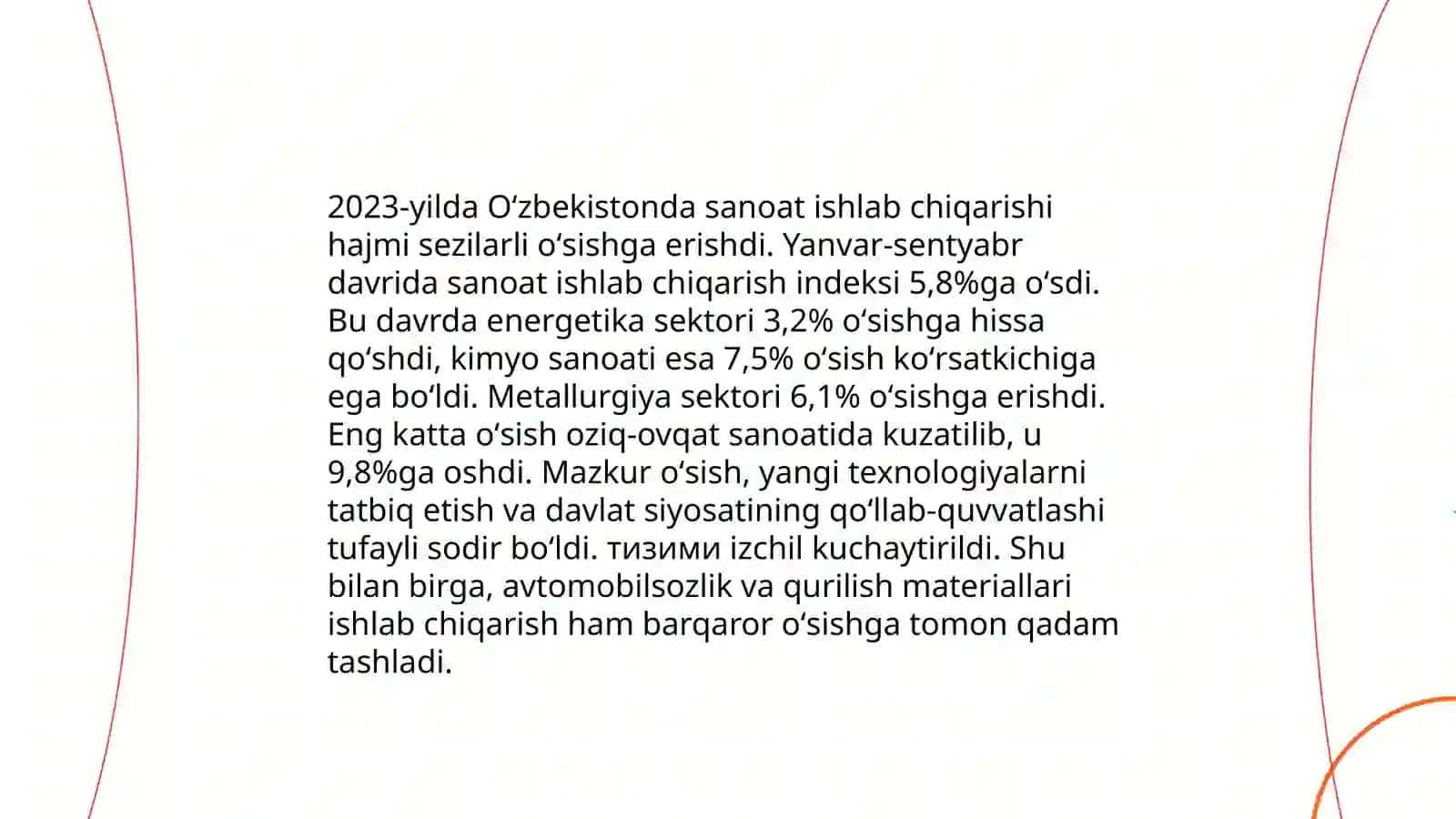 2023-yilda Oʻzbekistonda sanoat ishlab chiqarishi hajmi sezilarli oʻsishga erishdi. Yanvar-sentyabr davrida sanoat ishlab chiqarish indeksi 5,8%ga oʻsdi. Bu davrda energetika sektori 3,2% oʻsishga hissa qoʻshdi, kimyo sanoati esa 7,5% oʻsish koʻrsatkichiga ega boʻldi. Metallurgiya sektori 6,1% oʻsishga erishdi. Eng katta oʻsish oziq-ovqat sanoatida kuzatilib, u 9,8%ga oshdi. Mazkur oʻsish, yangi texnologiyalarni tatbiq etish va davlat siyosatining qoʻllab-quvvatlashi tufayli sodir boʻldi. тизими izchil kuchaytirildi. Shu bilan birga, avtomobilsozlik va qurilish materiallari ishlab chiqarish ham barqaror oʻsishga tomon qadam tashladi.